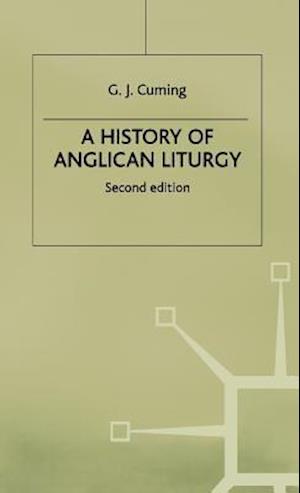 G. J. Cuming

A HISTORY OF ANGLICAN LITURGY

Second edition